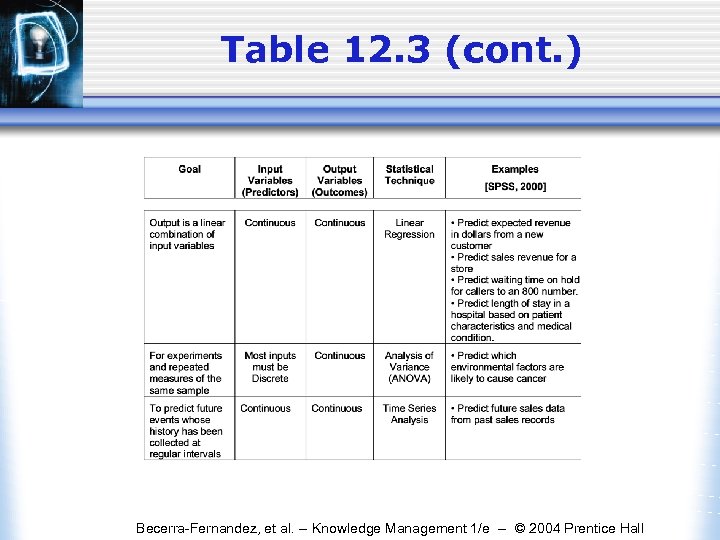 Table 12.3 (cont.)

| Goal | Input Variables (Predictors) | Output Variables (Outcomes) | Statistical Technique | Examples [SPSS, 2000] |
|---|---|---|---|---|
| Output is a linear combination of input variables | Continuous | Continuous | Linear Regression | • Predict expected revenue in dollars from a new customer • Predict sales revenue for a store • Predict waiting time on hold for callers to an 800 number. • Predict length of stay in a hospital based on patient characteristics and medical condition. |
| For experiments and repeated measures of the same sample | Most inputs must be Discrete | Continuous | Analysis of Variance (ANOVA) | • Predict which environmental factors are likely to cause cancer |
| To predict future events whose history has been collected at regular intervals | Continuous | Continuous | Time Series Analysis | • Predict future sales data from past sales records |

Becerra-Fernandez, et al. – Knowledge Management 1/e – © 2004 Prentice Hall